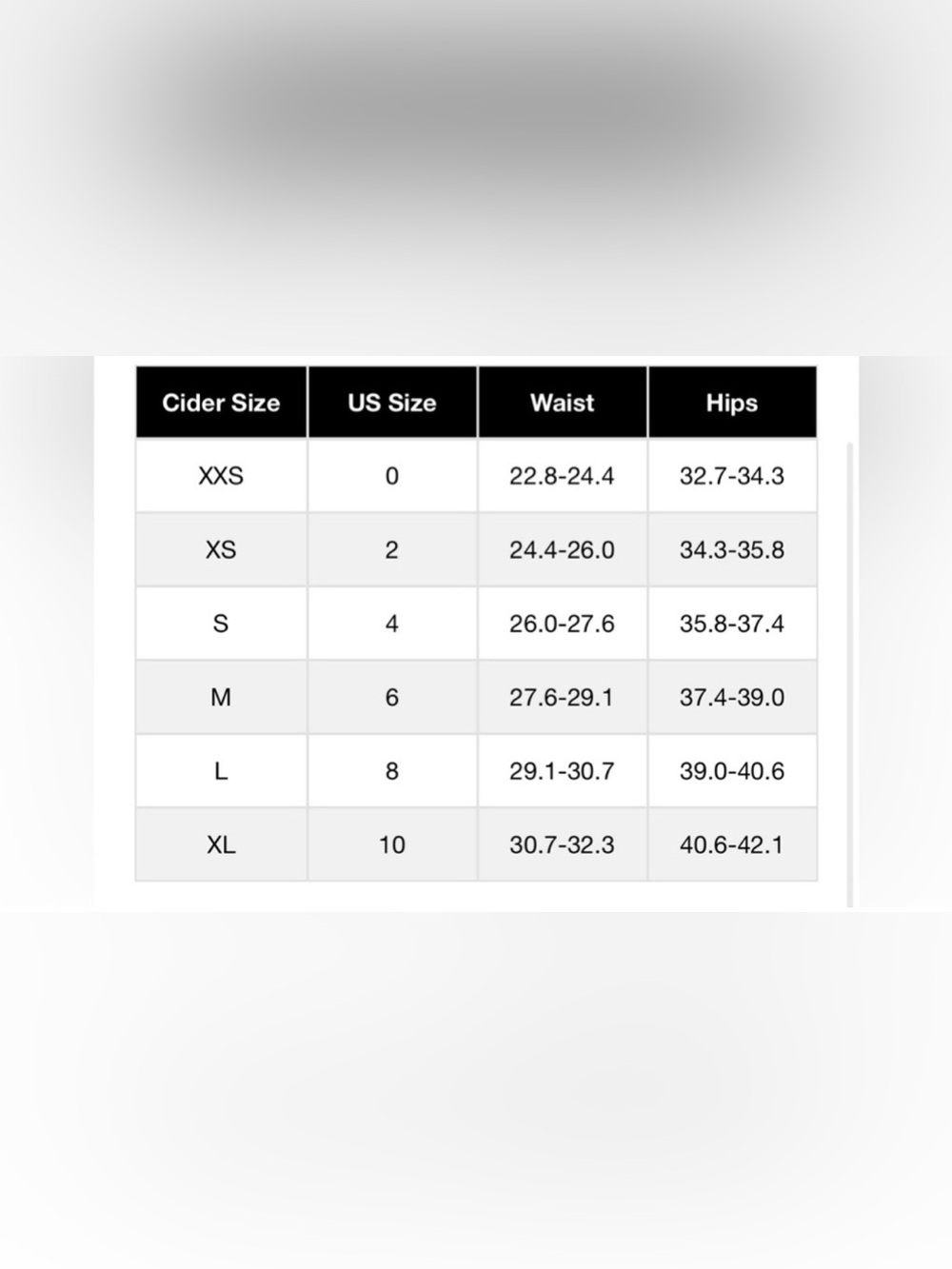 | Cider Size | US Size | Waist | Hips |
|---|---|---|---|
| XXS | 0 | 22.8-24.4 | 32.7-34.3 |
| XS | 2 | 24.4-26.0 | 34.3-35.8 |
| S | 4 | 26.0-27.6 | 35.8-37.4 |
| M | 6 | 27.6-29.1 | 37.4-39.0 |
| L | 8 | 29.1-30.7 | 39.0-40.6 |
| XL | 10 | 30.7-32.3 | 40.6-42.1 |